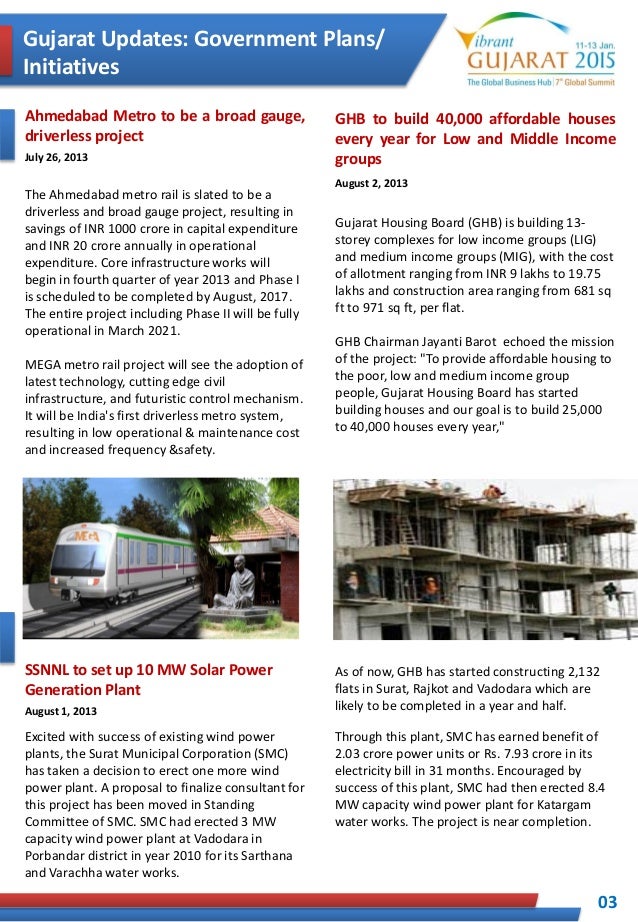 Gujarat Updates: Government Plans/ Initiatives

Vibrant GUJARAT 2015 11-13 Jan.
The Global Business Hub | 7th Global Summit

Ahmedabad Metro to be a broad gauge, driverless project
July 26, 2013

The Ahmedabad metro rail is slated to be a driverless and broad gauge project, resulting in savings of INR 1000 crore in capital expenditure and INR 20 crore annually in operational expenditure. Core infrastructure works will begin in fourth quarter of year 2013 and Phase I is scheduled to be completed by August, 2017. The entire project including Phase II will be fully operational in March 2021.

MEGA metro rail project will see the adoption of latest technology, cutting edge civil infrastructure, and futuristic control mechanism. It will be India's first driverless metro system, resulting in low operational & maintenance cost and increased frequency &safety.

MEGA

SSNNL to set up 10 MW Solar Power Generation Plant
August 1, 2013

Excited with success of existing wind power plants, the Surat Municipal Corporation (SMC) has taken a decision to erect one more wind power plant. A proposal to finalize consultant for this project has been moved in Standing Committee of SMC. SMC had erected 3 MW capacity wind power plant at Vadodara in Porbandar district in year 2010 for its Sarthana and Varachha water works.

GHB to build 40,000 affordable houses every year for Low and Middle Income groups
August 2, 2013

Gujarat Housing Board (GHB) is building 13-storey complexes for low income groups (LIG) and medium income groups (MIG), with the cost of allotment ranging from INR 9 lakhs to 19.75 lakhs and construction area ranging from 681 sq ft to 971 sq ft, per flat.

GHB Chairman Jayanti Barot echoed the mission of the project: "To provide affordable housing to the poor, low and medium income group people, Gujarat Housing Board has started building houses and our goal is to build 25,000 to 40,000 houses every year,"

As of now, GHB has started constructing 2,132 flats in Surat, Rajkot and Vadodara which are likely to be completed in a year and half.

Through this plant, SMC has earned benefit of 2.03 crore power units or Rs. 7.93 crore in its electricity bill in 31 months. Encouraged by success of this plant, SMC had then erected 8.4 MW capacity wind power plant for Katargam water works. The project is near completion.

03